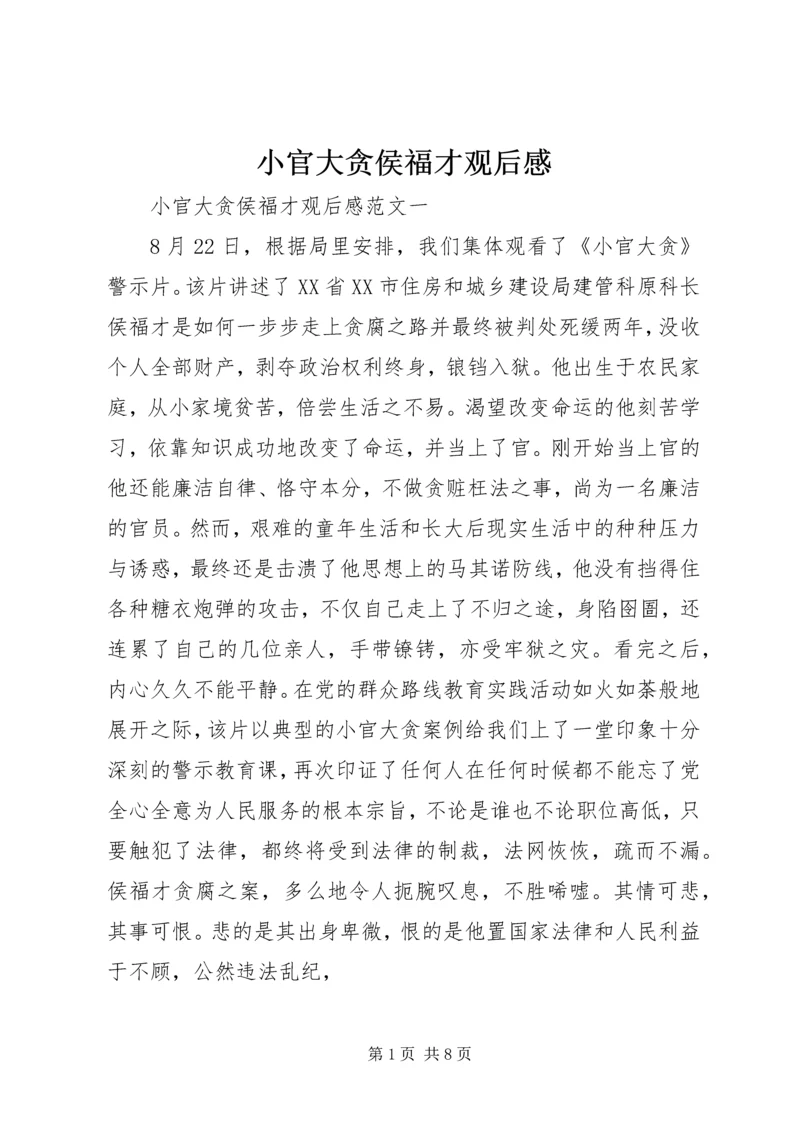 小官大贪侯福才观后感

小官大贪侯福才观后感范文一

8月22日，根据局里安排，我们集体观看了《小官大贪》警示片。该片讲述了XX省XX市住房和城乡建设局建管科原科长侯福才是如何一步步走上贪腐之路并最终被判处死缓两年，没收个人全部财产，剥夺政治权利终身，锒铛入狱。他出生于农民家庭，从小家境贫苦，倍尝生活之不易。渴望改变命运的他刻苦学习，依靠知识成功地改变了命运，并当上了官。刚开始当上官的他还能廉洁自律、恪守本分，不做贪赃枉法之事，尚为一名廉洁的官员。然而，艰难的童年生活和长大后现实生活中的种种压力与诱惑，最终还是击溃了他思想上的马其诺防线，他没有挡得住各种糖衣炮弹的攻击，不仅自己走上了不归之途，身陷囹圄，还连累了自己的几位亲人，手带镣铐，亦受牢狱之灾。看完之后，内心久久不能平静。在党的群众路线教育实践活动如火如荼般地展开之际，该片以典型的小官大贪案例给我们上了一堂印象十分深刻的警示教育课，再次印证了任何人在任何时候都不能忘了党全心全意为人民服务的根本宗旨，不论是谁也不论职位高低，只要触犯了法律，都终将受到法律的制裁，法网恢恢，疏而不漏。侯福才贪腐之案，多么地令人扼腕叹息，不胜唏嘘。其情可悲，其事可恨。悲的是其出身卑微，恨的是他置国家法律和人民利益于不顾，公然违法乱纪，

第1页 共8页